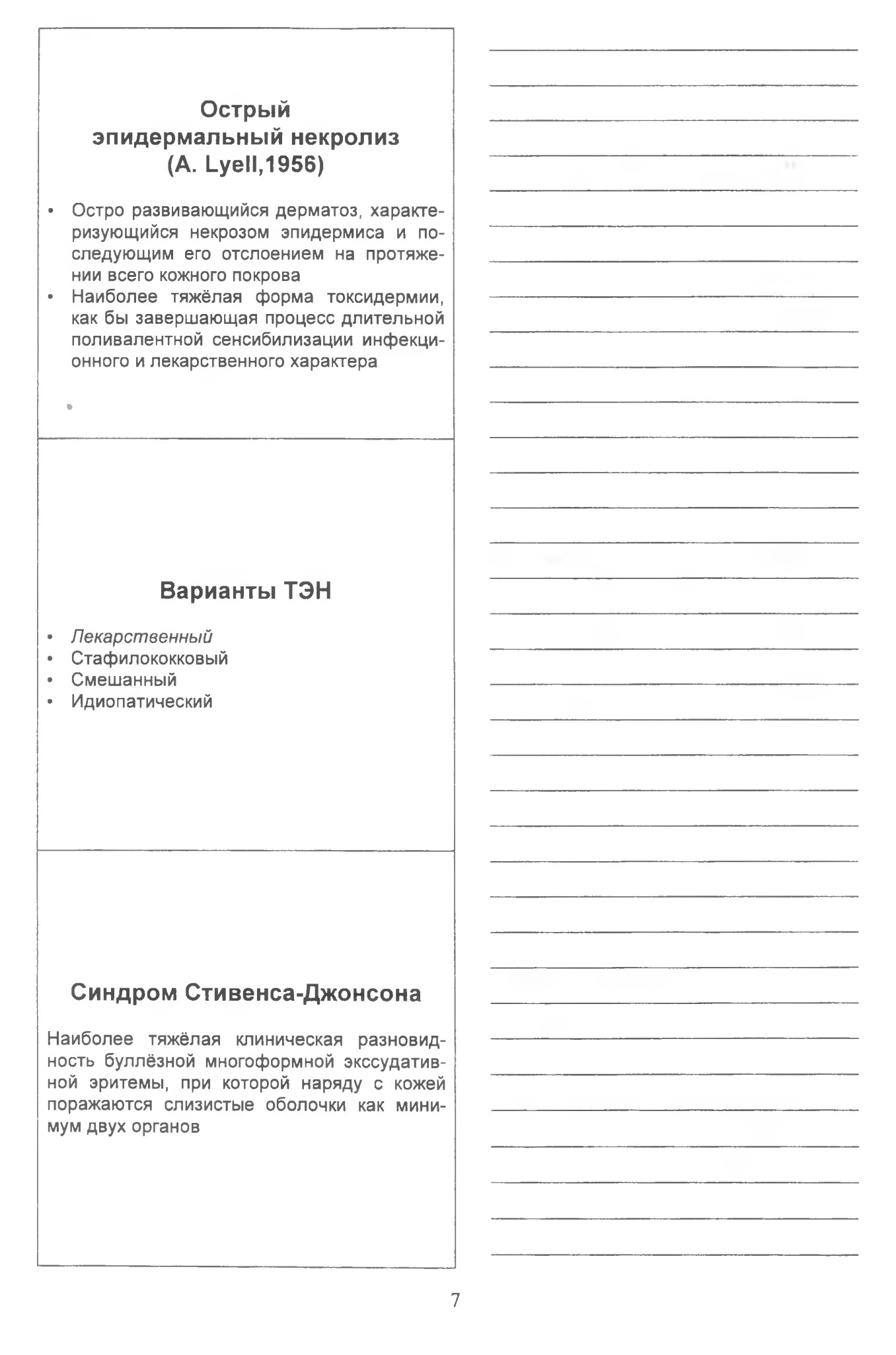 Острый эпидермальный некролиз (A. Lyell,1956)

• Остро развивающийся дерматоз, характеризующийся некрозом эпидермиса и последующим его отслоением на протяжении всего кожного покрова
• Наиболее тяжёлая форма токсидермии, как бы завершающая процесс длительной поливалентной сенсибилизации инфекционного и лекарственного характера

Варианты ТЭН

• Лекарственный
• Стафилококковый
• Смешанный
• Идиопатический

Синдром Стивенса-Джонсона

Наиболее тяжёлая клиническая разновидность буллёзной многоформной экссудативной эритемы, при которой наряду с кожей поражаются слизистые оболочки как минимум двух органов

7